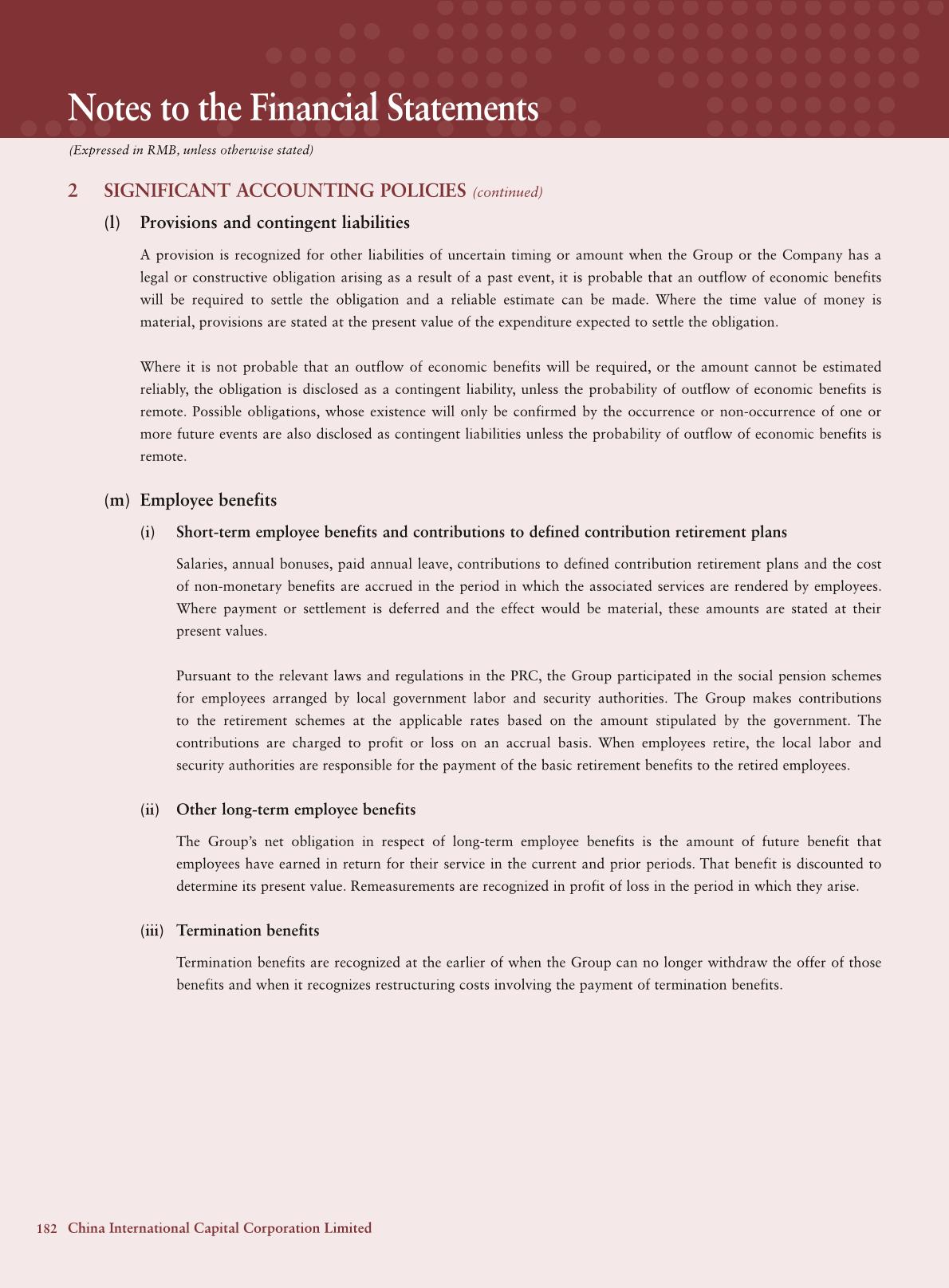 Notes to the Financial Statements

(Expressed in RMB, unless otherwise stated)

2 SIGNIFICANT ACCOUNTING POLICIES (continued)

(l) Provisions and contingent liabilities

A provision is recognized for other liabilities of uncertain timing or amount when the Group or the Company has a legal or constructive obligation arising as a result of a past event, it is probable that an outflow of economic benefits will be required to settle the obligation and a reliable estimate can be made. Where the time value of money is material, provisions are stated at the present value of the expenditure expected to settle the obligation.

Where it is not probable that an outflow of economic benefits will be required, or the amount cannot be estimated reliably, the obligation is disclosed as a contingent liability, unless the probability of outflow of economic benefits is remote. Possible obligations, whose existence will only be confirmed by the occurrence or non-occurrence of one or more future events are also disclosed as contingent liabilities unless the probability of outflow of economic benefits is remote.

(m) Employee benefits

(i) Short-term employee benefits and contributions to defined contribution retirement plans

Salaries, annual bonuses, paid annual leave, contributions to defined contribution retirement plans and the cost of non-monetary benefits are accrued in the period in which the associated services are rendered by employees. Where payment or settlement is deferred and the effect would be material, these amounts are stated at their present values.

Pursuant to the relevant laws and regulations in the PRC, the Group participated in the social pension schemes for employees arranged by local government labor and security authorities. The Group makes contributions to the retirement schemes at the applicable rates based on the amount stipulated by the government. The contributions are charged to profit or loss on an accrual basis. When employees retire, the local labor and security authorities are responsible for the payment of the basic retirement benefits to the retired employees.

(ii) Other long-term employee benefits

The Group's net obligation in respect of long-term employee benefits is the amount of future benefit that employees have earned in return for their service in the current and prior periods. That benefit is discounted to determine its present value. Remeasurements are recognized in profit of loss in the period in which they arise.

(iii) Termination benefits

Termination benefits are recognized at the earlier of when the Group can no longer withdraw the offer of those benefits and when it recognizes restructuring costs involving the payment of termination benefits.

182 China International Capital Corporation Limited